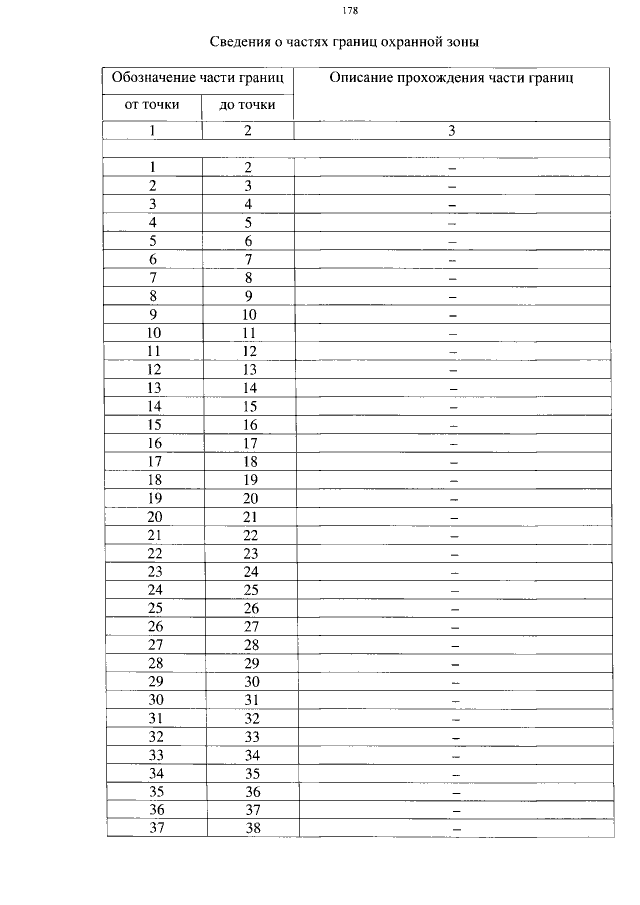 178

Сведения о частях границ охранной зоны

| Обозначение части границ | | Описание прохождения части границ |
|---|---|---|
| от точки | до точки | |
| 1 | 2 | 3 |
| | | |
| 1 | 2 | – |
| 2 | 3 | – |
| 3 | 4 | – |
| 4 | 5 | – |
| 5 | 6 | – |
| 6 | 7 | – |
| 7 | 8 | – |
| 8 | 9 | – |
| 9 | 10 | – |
| 10 | 11 | – |
| 11 | 12 | – |
| 12 | 13 | – |
| 13 | 14 | – |
| 14 | 15 | – |
| 15 | 16 | – |
| 16 | 17 | – |
| 17 | 18 | – |
| 18 | 19 | – |
| 19 | 20 | – |
| 20 | 21 | – |
| 21 | 22 | – |
| 22 | 23 | – |
| 23 | 24 | – |
| 24 | 25 | – |
| 25 | 26 | – |
| 26 | 27 | – |
| 27 | 28 | – |
| 28 | 29 | – |
| 29 | 30 | – |
| 30 | 31 | – |
| 31 | 32 | – |
| 32 | 33 | – |
| 33 | 34 | – |
| 34 | 35 | – |
| 35 | 36 | – |
| 36 | 37 | – |
| 37 | 38 | – |